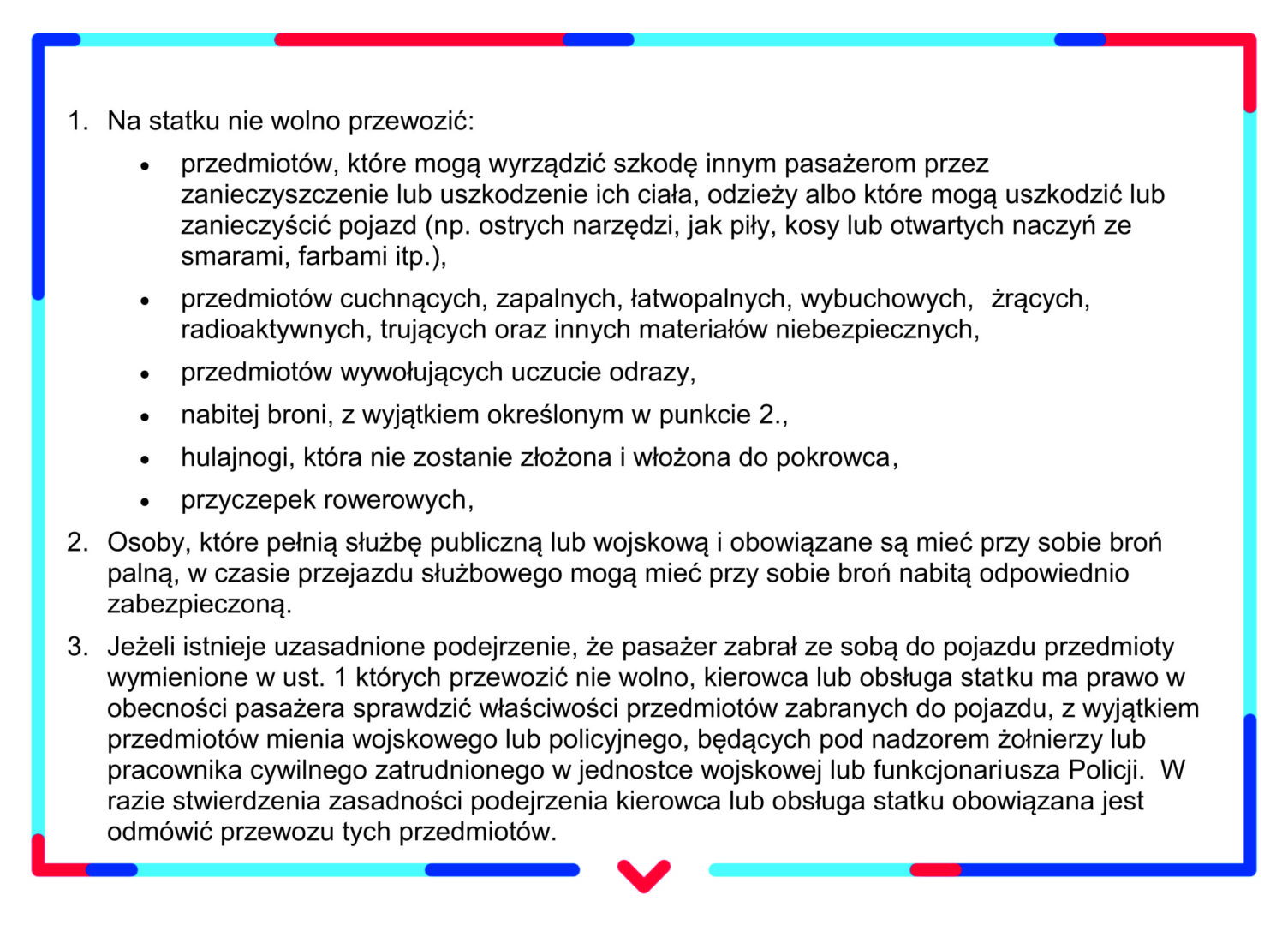 1. Na statku nie wolno przewozić:

• przedmiotów, które mogą wyrządzić szkodę innym pasażerom przez zanieczyszczenie lub uszkodzenie ich ciała, odzieży albo które mogą uszkodzić lub zanieczyścić pojazd (np. ostrych narzędzi, jak piły, kosy lub otwartych naczyń ze smarami, farbami itp.),

• przedmiotów cuchnących, zapalnych, łatwopalnych, wybuchowych, żrących, radioaktywnych, trujących oraz innych materiałów niebezpiecznych,

• przedmiotów wywołujących uczucie odrazy,

• nabitej broni, z wyjątkiem określonym w punkcie 2.,

• hulajnogi, która nie zostanie złożona i włożona do pokrowca,

• przyczepek rowerowych,

2. Osoby, które pełnią służbę publiczną lub wojskową i obowiązane są mieć przy sobie broń palną, w czasie przejazdu służbowego mogą mieć przy sobie broń nabitą odpowiednio zabezpieczoną.

3. Jeżeli istnieje uzasadnione podejrzenie, że pasażer zabrał ze sobą do pojazdu przedmioty wymienione w ust. 1 których przewozić nie wolno, kierowca lub obsługa statku ma prawo w obecności pasażera sprawdzić właściwości przedmiotów zabranych do pojazdu, z wyjątkiem przedmiotów mienia wojskowego lub policyjnego, będących pod nadzorem żołnierzy lub pracownika cywilnego zatrudnionego w jednostce wojskowej lub funkcjonariusza Policji. W razie stwierdzenia zasadności podejrzenia kierowca lub obsługa statku obowiązana jest odmówić przewozu tych przedmiotów.